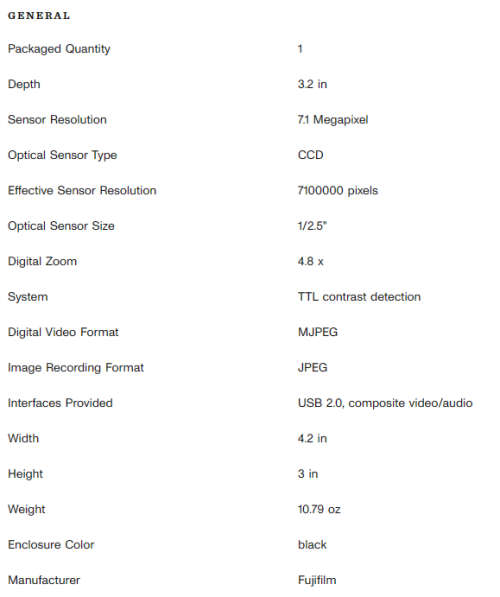 GENERAL

| | |
|---|---|
| Packaged Quantity | 1 |
| Depth | 3.2 in |
| Sensor Resolution | 7.1 Megapixel |
| Optical Sensor Type | CCD |
| Effective Sensor Resolution | 7100000 pixels |
| Optical Sensor Size | 1/2.5" |
| Digital Zoom | 4.8 x |
| System | TTL contrast detection |
| Digital Video Format | MJPEG |
| Image Recording Format | JPEG |
| Interfaces Provided | USB 2.0, composite video/audio |
| Width | 4.2 in |
| Height | 3 in |
| Weight | 10.79 oz |
| Enclosure Color | black |
| Manufacturer | Fujifilm |